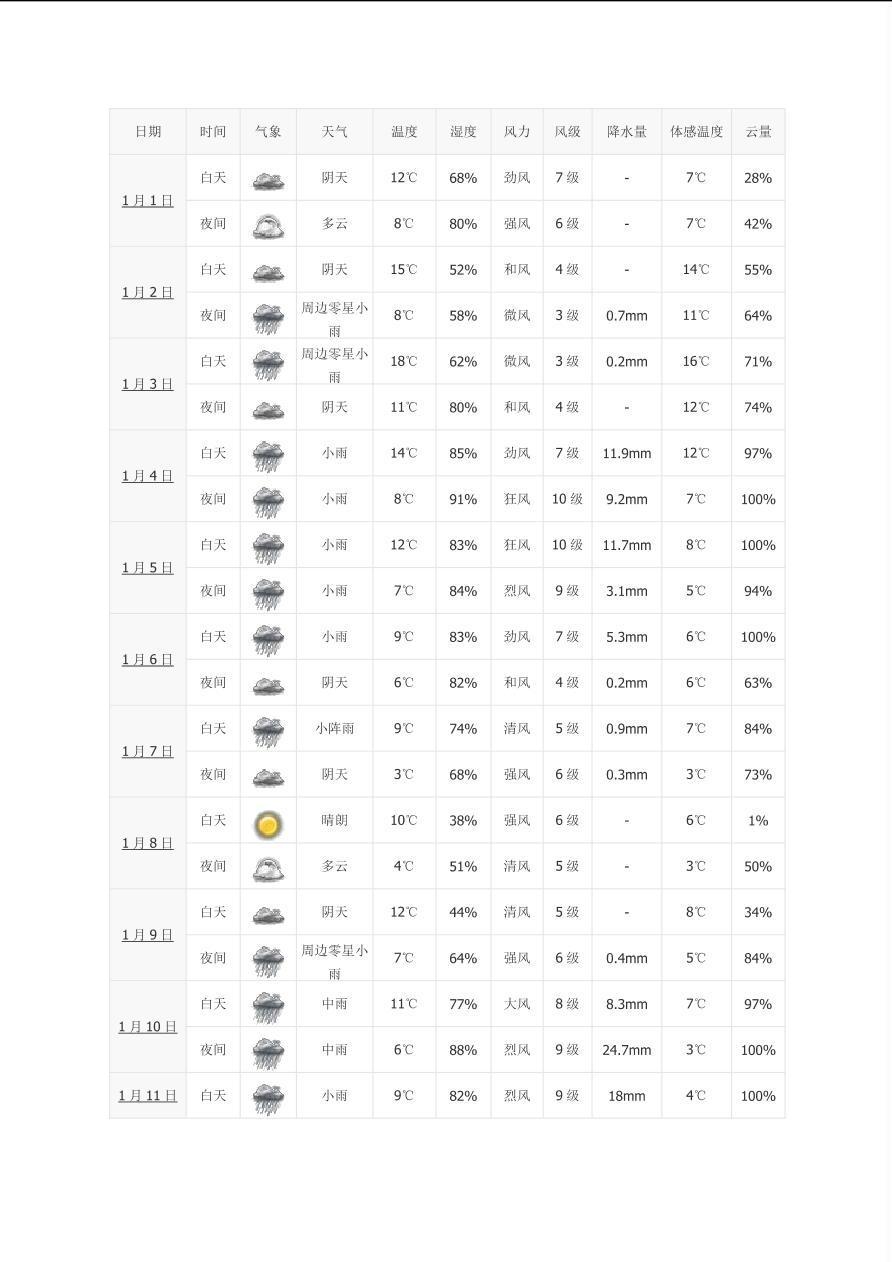 | 日期 | 时间 | 气象 | 天气 | 温度 | 湿度 | 风力 | 风级 | 降水量 | 体感温度 | 云量 |
|---|---|---|---|---|---|---|---|---|---|---|
| 1月1日 | 白天 | | 阴天 | 12℃ | 68% | 劲风 | 7级 | - | 7℃ | 28% |
| | 夜间 | | 多云 | 8℃ | 80% | 强风 | 6级 | - | 7℃ | 42% |
| 1月2日 | 白天 | | 阴天 | 15℃ | 52% | 和风 | 4级 | - | 14℃ | 55% |
| | 夜间 | | 周边零星小雨 | 8℃ | 58% | 微风 | 3级 | 0.7mm | 11℃ | 64% |
| 1月3日 | 白天 | | 周边零星小雨 | 18℃ | 62% | 微风 | 3级 | 0.2mm | 16℃ | 71% |
| | 夜间 | | 阴天 | 11℃ | 80% | 和风 | 4级 | - | 12℃ | 74% |
| 1月4日 | 白天 | | 小雨 | 14℃ | 85% | 劲风 | 7级 | 11.9mm | 12℃ | 97% |
| | 夜间 | | 小雨 | 8℃ | 91% | 狂风 | 10级 | 9.2mm | 7℃ | 100% |
| 1月5日 | 白天 | | 小雨 | 12℃ | 83% | 狂风 | 10级 | 11.7mm | 8℃ | 100% |
| | 夜间 | | 小雨 | 7℃ | 84% | 烈风 | 9级 | 3.1mm | 5℃ | 94% |
| 1月6日 | 白天 | | 小雨 | 9℃ | 83% | 劲风 | 7级 | 5.3mm | 6℃ | 100% |
| | 夜间 | | 阴天 | 6℃ | 82% | 和风 | 4级 | 0.2mm | 6℃ | 63% |
| 1月7日 | 白天 | | 小阵雨 | 9℃ | 74% | 清风 | 5级 | 0.9mm | 7℃ | 84% |
| | 夜间 | | 阴天 | 3℃ | 68% | 强风 | 6级 | 0.3mm | 3℃ | 73% |
| 1月8日 | 白天 | | 晴朗 | 10℃ | 38% | 强风 | 6级 | - | 6℃ | 1% |
| | 夜间 | | 多云 | 4℃ | 51% | 清风 | 5级 | - | 3℃ | 50% |
| 1月9日 | 白天 | | 阴天 | 12℃ | 44% | 清风 | 5级 | - | 8℃ | 34% |
| | 夜间 | | 周边零星小雨 | 7℃ | 64% | 强风 | 6级 | 0.4mm | 5℃ | 84% |
| 1月10日 | 白天 | | 中雨 | 11℃ | 77% | 大风 | 8级 | 8.3mm | 7℃ | 97% |
| | 夜间 | | 中雨 | 6℃ | 88% | 烈风 | 9级 | 24.7mm | 3℃ | 100% |
| 1月11日 | 白天 | | 小雨 | 9℃ | 82% | 烈风 | 9级 | 18mm | 4℃ | 100% |